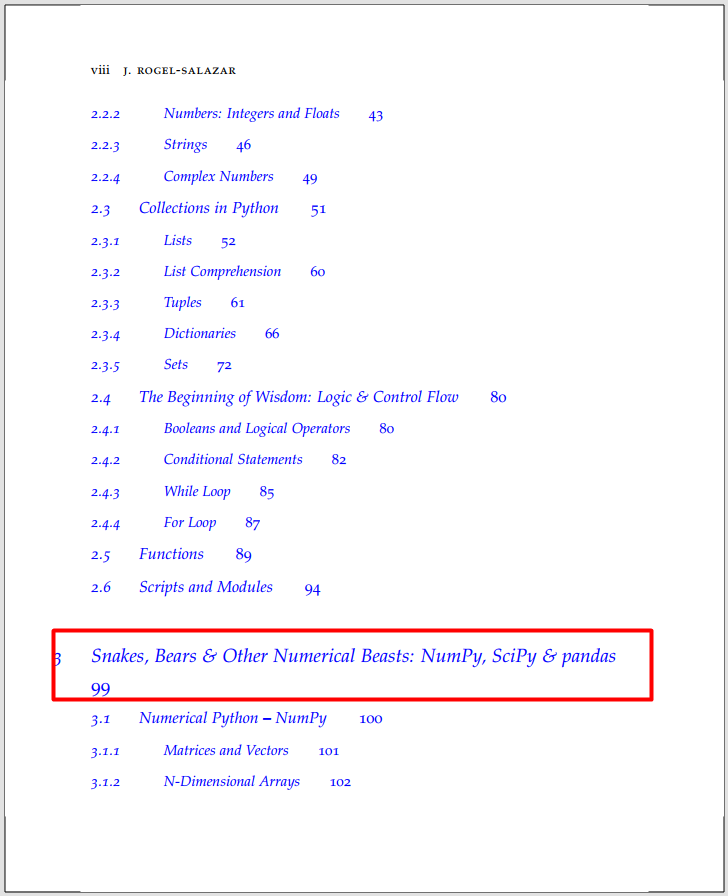 viii J. ROGEL-SALAZAR

2.2.2 Numbers: Integers and Floats 43

2.2.3 Strings 46

2.2.4 Complex Numbers 49

2.3 Collections in Python 51

2.3.1 Lists 52

2.3.2 List Comprehension 60

2.3.3 Tuples 61

2.3.4 Dictionaries 66

2.3.5 Sets 72

2.4 The Beginning of Wisdom: Logic & Control Flow 80

2.4.1 Booleans and Logical Operators 80

2.4.2 Conditional Statements 82

2.4.3 While Loop 85

2.4.4 For Loop 87

2.5 Functions 89

2.6 Scripts and Modules 94

3 Snakes, Bears & Other Numerical Beasts: NumPy, SciPy & pandas 99

3.1 Numerical Python – NumPy 100

3.1.1 Matrices and Vectors 101

3.1.2 N-Dimensional Arrays 102